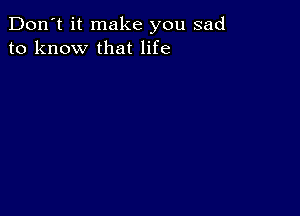 Don´t it make you sad
to know that life